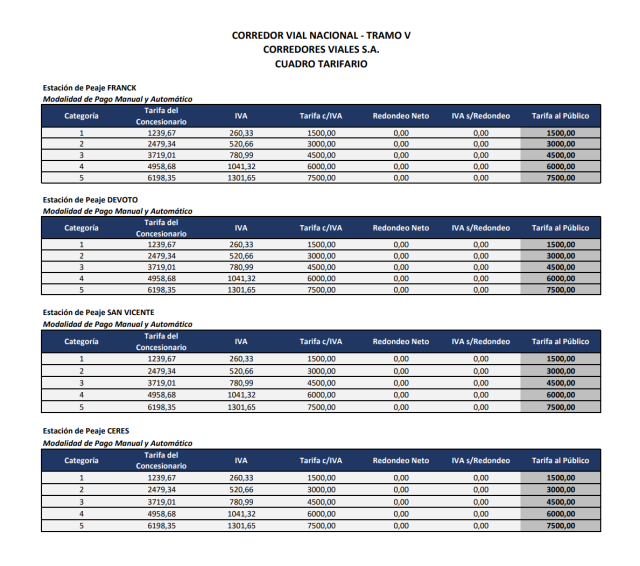 CORREDOR VIAL NACIONAL - TRAMO V
CORREDORES VIALES S.A.
CUADRO TARIFARIO

Estación de Peaje FRANCK
Modalidad de Pago Manual y Automático

| Categoría | Tarifa del Concesionario | IVA | Tarifa c/IVA | Redondeo Neto | IVA s/Redondeo | Tarifa al Público |
|---|---|---|---|---|---|---|
| 1 | 1239,67 | 260,33 | 1500,00 | 0,00 | 0,00 | 1500,00 |
| 2 | 2479,34 | 520,66 | 3000,00 | 0,00 | 0,00 | 3000,00 |
| 3 | 3719,01 | 780,99 | 4500,00 | 0,00 | 0,00 | 4500,00 |
| 4 | 4958,68 | 1041,32 | 6000,00 | 0,00 | 0,00 | 6000,00 |
| 5 | 6198,35 | 1301,65 | 7500,00 | 0,00 | 0,00 | 7500,00 |

Estación de Peaje DEVOTO
Modalidad de Pago Manual y Automático

| Categoría | Tarifa del Concesionario | IVA | Tarifa c/IVA | Redondeo Neto | IVA s/Redondeo | Tarifa al Público |
|---|---|---|---|---|---|---|
| 1 | 1239,67 | 260,33 | 1500,00 | 0,00 | 0,00 | 1500,00 |
| 2 | 2479,34 | 520,66 | 3000,00 | 0,00 | 0,00 | 3000,00 |
| 3 | 3719,01 | 780,99 | 4500,00 | 0,00 | 0,00 | 4500,00 |
| 4 | 4958,68 | 1041,32 | 6000,00 | 0,00 | 0,00 | 6000,00 |
| 5 | 6198,35 | 1301,65 | 7500,00 | 0,00 | 0,00 | 7500,00 |

Estación de Peaje SAN VICENTE
Modalidad de Pago Manual y Automático

| Categoría | Tarifa del Concesionario | IVA | Tarifa c/IVA | Redondeo Neto | IVA s/Redondeo | Tarifa al Público |
|---|---|---|---|---|---|---|
| 1 | 1239,67 | 260,33 | 1500,00 | 0,00 | 0,00 | 1500,00 |
| 2 | 2479,34 | 520,66 | 3000,00 | 0,00 | 0,00 | 3000,00 |
| 3 | 3719,01 | 780,99 | 4500,00 | 0,00 | 0,00 | 4500,00 |
| 4 | 4958,68 | 1041,32 | 6000,00 | 0,00 | 0,00 | 6000,00 |
| 5 | 6198,35 | 1301,65 | 7500,00 | 0,00 | 0,00 | 7500,00 |

Estación de Peaje CERES
Modalidad de Pago Manual y Automático

| Categoría | Tarifa del Concesionario | IVA | Tarifa c/IVA | Redondeo Neto | IVA s/Redondeo | Tarifa al Público |
|---|---|---|---|---|---|---|
| 1 | 1239,67 | 260,33 | 1500,00 | 0,00 | 0,00 | 1500,00 |
| 2 | 2479,34 | 520,66 | 3000,00 | 0,00 | 0,00 | 3000,00 |
| 3 | 3719,01 | 780,99 | 4500,00 | 0,00 | 0,00 | 4500,00 |
| 4 | 4958,68 | 1041,32 | 6000,00 | 0,00 | 0,00 | 6000,00 |
| 5 | 6198,35 | 1301,65 | 7500,00 | 0,00 | 0,00 | 7500,00 |